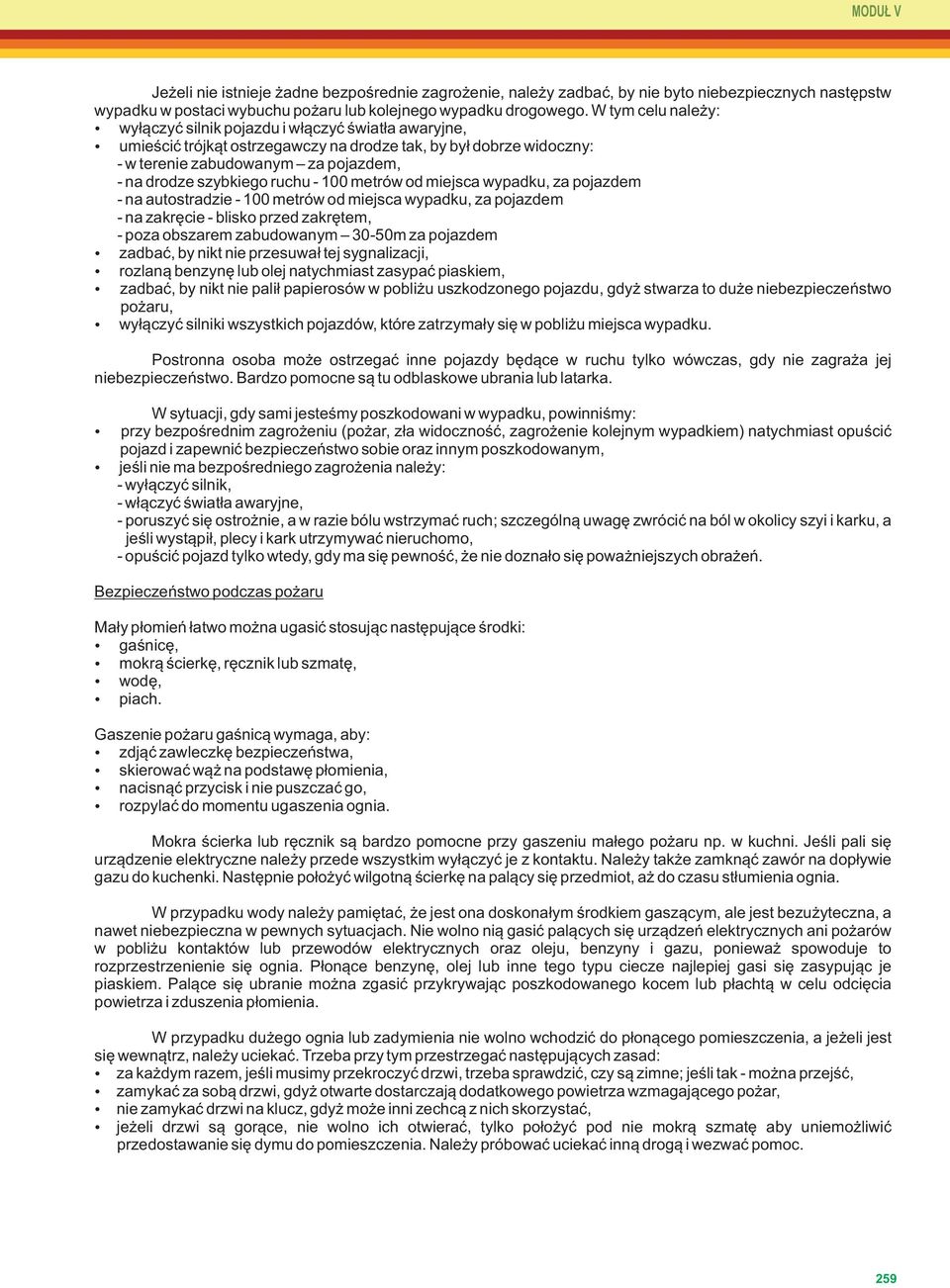 MODUŁ V

Jeżeli nie istnieje żadne bezpośrednie zagrożenie, należy zadbać, by nie byto niebezpiecznych następstw wypadku w postaci wybuchu pożaru lub kolejnego wypadku drogowego. W tym celu należy:
• wyłączyć silnik pojazdu i włączyć światła awaryjne,
• umieścić trójkąt ostrzegawczy na drodze tak, by był dobrze widoczny:
- w terenie zabudowanym – za pojazdem,
- na drodze szybkiego ruchu - 100 metrów od miejsca wypadku, za pojazdem
- na autostradzie - 100 metrów od miejsca wypadku, za pojazdem
- na zakręcie - blisko przed zakrętem,
- poza obszarem zabudowanym – 30-50m za pojazdem
• zadbać, by nikt nie przesuwał tej sygnalizacji,
• rozlaną benzynę lub olej natychmiast zasypać piaskiem,
• zadbać, by nikt nie palił papierosów w pobliżu uszkodzonego pojazdu, gdyż stwarza to duże niebezpieczeństwo pożaru,
• wyłączyć silniki wszystkich pojazdów, które zatrzymały się w pobliżu miejsca wypadku.

Postronna osoba może ostrzegać inne pojazdy będące w ruchu tylko wówczas, gdy nie zagraża jej niebezpieczeństwo. Bardzo pomocne są tu odblaskowe ubrania lub latarka.

W sytuacji, gdy sami jesteśmy poszkodowani w wypadku, powinniśmy:
• przy bezpośrednim zagrożeniu (pożar, zła widoczność, zagrożenie kolejnym wypadkiem) natychmiast opuścić pojazd i zapewnić bezpieczeństwo sobie oraz innym poszkodowanym,
• jeśli nie ma bezpośredniego zagrożenia należy:
- wyłączyć silnik,
- włączyć światła awaryjne,
- poruszyć się ostrożnie, a w razie bólu wstrzymać ruch; szczególną uwagę zwrócić na ból w okolicy szyi i karku, a jeśli wystąpił, plecy i kark utrzymywać nieruchomo,
- opuścić pojazd tylko wtedy, gdy ma się pewność, że nie doznało się poważniejszych obrażeń.

Bezpieczeństwo podczas pożaru

Mały płomień łatwo można ugasić stosując następujące środki:
• gaśnicę,
• mokrą ścierkę, ręcznik lub szmatę,
• wodę,
• piach.

Gaszenie pożaru gaśnicą wymaga, aby:
• zdjąć zawleczkę bezpieczeństwa,
• skierować wąż na podstawę płomienia,
• nacisnąć przycisk i nie puszczać go,
• rozpylać do momentu ugaszenia ognia.

Mokra ścierka lub ręcznik są bardzo pomocne przy gaszeniu małego pożaru np. w kuchni. Jeśli pali się urządzenie elektryczne należy przede wszystkim wyłączyć je z kontaktu. Należy także zamknąć zawór na dopływie gazu do kuchenki. Następnie położyć wilgotną ścierkę na palący się przedmiot, aż do czasu stłumienia ognia.

W przypadku wody należy pamiętać, że jest ona doskonałym środkiem gaszącym, ale jest bezużyteczna, a nawet niebezpieczna w pewnych sytuacjach. Nie wolno nią gasić palących się urządzeń elektrycznych ani pożarów w pobliżu kontaktów lub przewodów elektrycznych oraz oleju, benzyny i gazu, ponieważ spowoduje to rozprzestrzenienie się ognia. Płonące benzynę, olej lub inne tego typu ciecze najlepiej gasi się zasypując je piaskiem. Palące się ubranie można zgasić przykrywając poszkodowanego kocem lub płachtą w celu odcięcia powietrza i zduszenia płomienia.

W przypadku dużego ognia lub zadymienia nie wolno wchodzić do płonącego pomieszczenia, a jeżeli jest się wewnątrz, należy uciekać. Trzeba przy tym przestrzegać następujących zasad:
• za każdym razem, jeśli musimy przekroczyć drzwi, trzeba sprawdzić, czy są zimne; jeśli tak - można przejść,
• zamykać za sobą drzwi, gdyż otwarte dostarczają dodatkowego powietrza wzmagającego pożar,
• nie zamykać drzwi na klucz, gdyż może inni zechcą z nich skorzystać,
• jeżeli drzwi są gorące, nie wolno ich otwierać, tylko położyć pod nie mokrą szmatę aby uniemożliwić przedostawanie się dymu do pomieszczenia. Należy próbować uciekać inną drogą i wezwać pomoc.

259